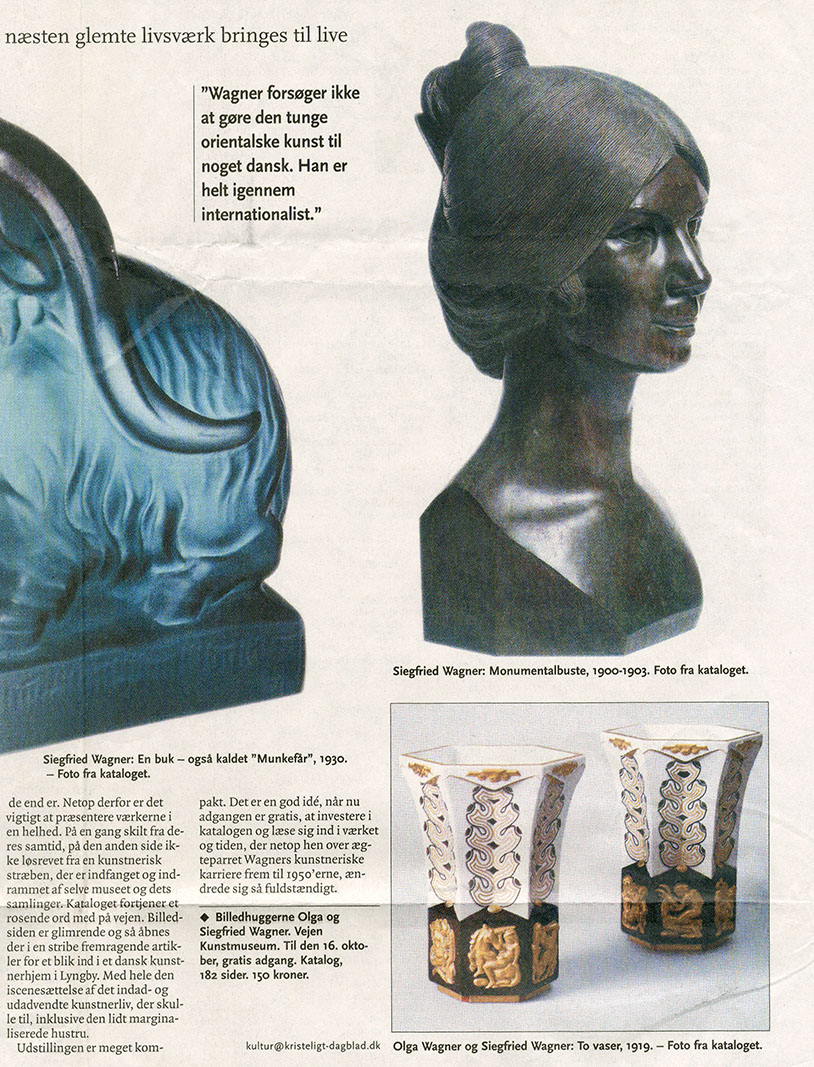 næsten glemte livsværk bringes til live

"Wagner forsøger ikke at gøre den tunge orientalske kunst til noget dansk. Han er helt igennem internationalist."

Siegfried Wagner: Monumentalbuste, 1900-1903. Foto fra kataloget.

Siegfried Wagner: En buk – også kaldet "Munkefår", 1930. – Foto fra kataloget.

de end er. Netop derfor er det vigtigt at præsentere værkerne i en helhed. På en gang skilt fra deres samtid, på den anden side ikke løsrevet fra en kunstnerisk stræben, der er indfanget og indrammet af selve museet og dets samlinger. Kataloget fortjener et rosende ord med på vejen. Billedsiden er glimrende og så åbnes der i en stribe fremragende artikler for et blik ind i et dansk kunstnerhjem i Lyngby. Med hele den iscenesættelse af det indad- og udadvendte kunstnerliv, der skulle til, inklusive den lidt marginaliserede hustru.

Udstillingen er meget kompakt. Det er en god idé, når nu adgangen er gratis, at investere i katalogen og læse sig ind i værket og tiden, der netop hen over ægteparret Wagners kunstneriske karriere frem til 1950'erne, ændrede sig så fuldstændigt.

◆ Billedhuggerne Olga og Siegfried Wagner. Vejen Kunstmuseum. Til den 16. oktober, gratis adgang. Katalog, 182 sider. 150 kroner.

kultur@kristeligt-dagblad.dk

Olga Wagner og Siegfried Wagner: To vaser, 1919. – Foto fra kataloget.